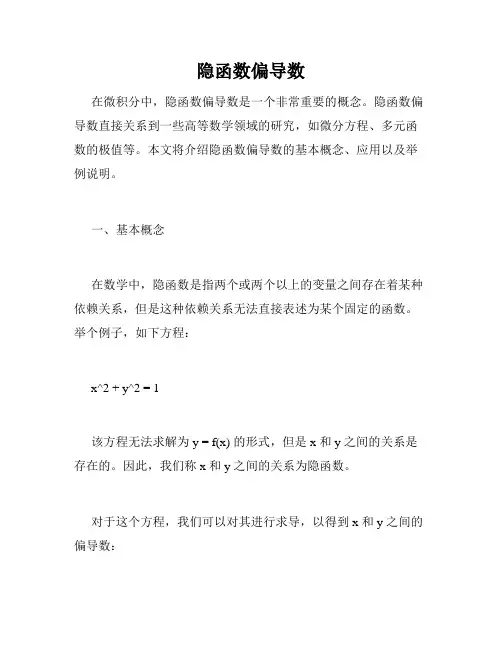 隐函数偏导数

在微积分中，隐函数偏导数是一个非常重要的概念。隐函数偏导数直接关系到一些高等数学领域的研究，如微分方程、多元函数的极值等。本文将介绍隐函数偏导数的基本概念、应用以及举例说明。

一、基本概念

在数学中，隐函数是指两个或两个以上的变量之间存在着某种依赖关系，但是这种依赖关系无法直接表述为某个固定的函数。举个例子，如下方程：

x^2 + y^2 = 1

该方程无法求解为 y = f(x) 的形式，但是 x 和 y 之间的关系是存在的。因此，我们称 x 和 y 之间的关系为隐函数。

对于这个方程，我们可以对其进行求导，以得到 x 和 y 之间的偏导数：